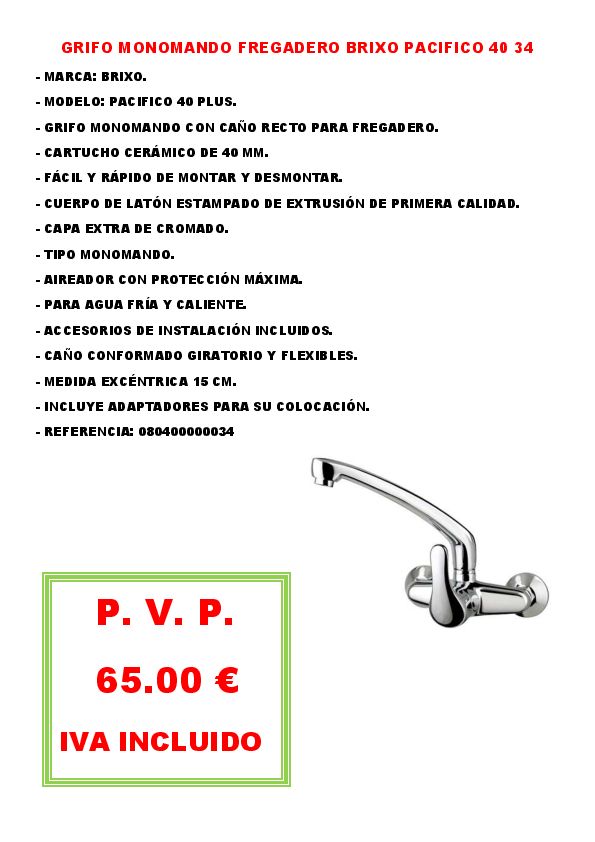 GRIFO MONOMANDO FREGADERO BRIXO PACIFICO 40 34

- MARCA: BRIXO.
- MODELO: PACIFICO 40 PLUS.
- GRIFO MONOMANDO CON CAÑO RECTO PARA FREGADERO.
- CARTUCHO CERÁMICO DE 40 MM.
- FÁCIL Y RÁPIDO DE MONTAR Y DESMONTAR.
- CUERPO DE LATÓN ESTAMPADO DE EXTRUSIÓN DE PRIMERA CALIDAD.
- CAPA EXTRA DE CROMADO.
- TIPO MONOMANDO.
- AIREADOR CON PROTECCIÓN MÁXIMA.
- PARA AGUA FRÍA Y CALIENTE.
- ACCESORIOS DE INSTALACIÓN INCLUIDOS.
- CAÑO CONFORMADO GIRATORIO Y FLEXIBLES.
- MEDIDA EXCÉNTRICA 15 CM.
- INCLUYE ADAPTADORES PARA SU COLOCACIÓN.
- REFERENCIA: 080400000034

P. V. P.

65.00 €

IVA INCLUIDO